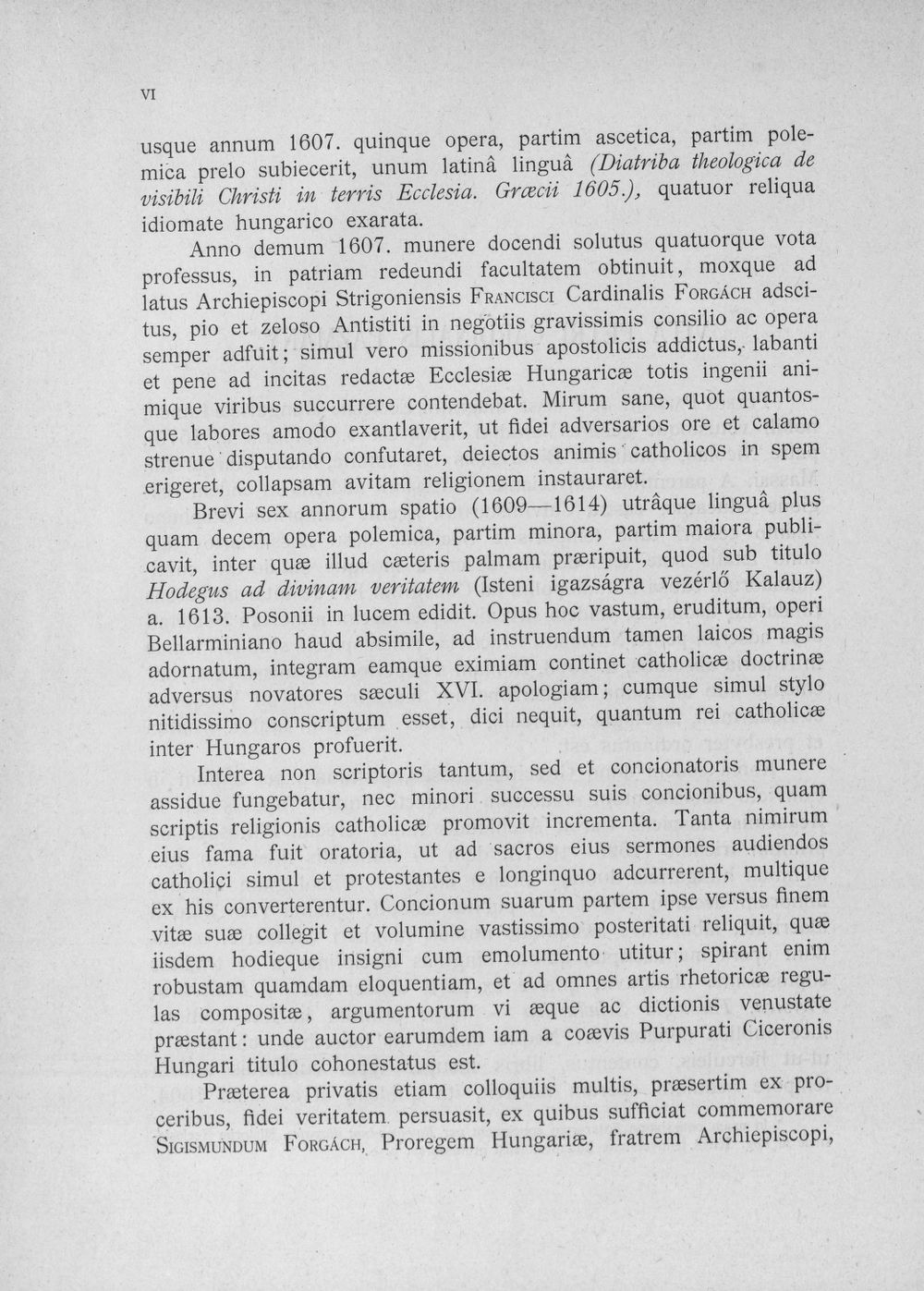 VI

usque annum 1607. quinque opera, partim ascetica, partim polemica prelo subiecerit, unum latinâ linguâ (Diatriba theologica de visibili Christi in terris Ecclesia. Græcii 1605.), quatuor reliqua idiomate hungarico exarata.

Anno demum 1607. munere docendi solutus quatuorque vota professus, in patriam redeundi facultatem obtinuit, moxque ad latus Archiepiscopi Strigoniensis Francisci Cardinalis Forgách adscitus, pio et zeloso Antistiti in negotiis gravissimis consilio ac opera semper adfuit; simul vero missionibus apostolicis addictus, labanti et pene ad incitas redactæ Ecclesiæ Hungaricæ totis ingenii animique viribus succurrere contendebat. Mirum sane, quot quantosque labores amodo exantlaverit, ut fidei adversarios ore et calamo strenue disputando confutaret, deiectos animis catholicos in spem erigeret, collapsam avitam religionem instauraret.

Brevi sex annorum spatio (1609—1614) utrâque linguâ plus quam decem opera polemica, partim minora, partim maiora publicavit, inter quæ illud cæteris palmam præripuit, quod sub titulo Hodegus ad divinam veritatem (Isteni igazságra vezérlő Kalauz) a. 1613. Posonii in lucem edidit. Opus hoc vastum, eruditum, operi Bellarminiano haud absimile, ad instruendum tamen laicos magis adornatum, integram eamque eximiam continet catholicæ doctrinæ adversus novatores sæculi XVI. apologiam; cumque simul stylo nitidissimo conscriptum esset, dici nequit, quantum rei catholicæ inter Hungaros profuerit.

Interea non scriptoris tantum, sed et concionatoris munere assidue fungebatur, nec minori successu suis concionibus, quam scriptis religionis catholicæ promovit incrementa. Tanta nimirum eius fama fuit oratoria, ut ad sacros eius sermones audiendos catholici simul et protestantes e longinquo adcurrerent, multique ex his converterentur. Concionum suarum partem ipse versus finem vitæ suæ collegit et volumine vastissimo posteritati reliquit, quæ iisdem hodieque insigni cum emolumento utitur; spirant enim robustam quamdam eloquentiam, et ad omnes artis rhetoricæ regulas compositæ, argumentorum vi æque ac dictionis venustate præstant: unde auctor earumdem iam a coævis Purpurati Ciceronis Hungari titulo cohonestatus est.

Præterea privatis etiam colloquiis multis, præsertim ex proceribus, fidei veritatem persuasit, ex quibus sufficiat commemorare Sigismundum Forgách, Proregem Hungariæ, fratrem Archiepiscopi,